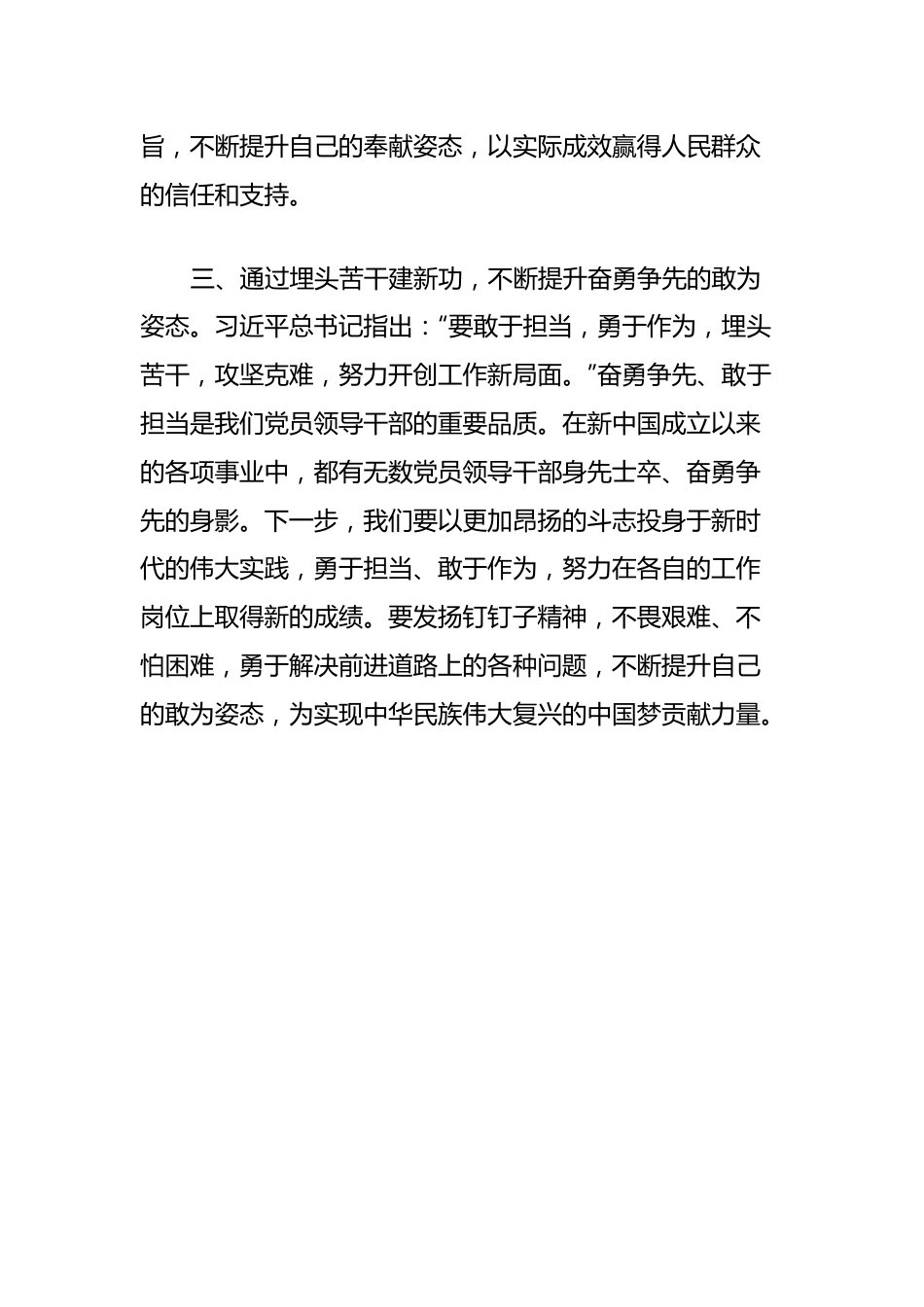 旨，不断提升自己的奉献姿态，以实际成效赢得人民群众的信任和支持。

三、通过埋头苦干建新功，不断提升奋勇争先的敢为姿态。习近平总书记指出：“要敢于担当，勇于作为，埋头苦干，攻坚克难，努力开创工作新局面。”奋勇争先、敢于担当是我们党员领导干部的重要品质。在新中国成立以来的各项事业中，都有无数党员领导干部身先士卒、奋勇争先的身影。下一步，我们要以更加昂扬的斗志投身于新时代的伟大实践，勇于担当、敢于作为，努力在各自的工作岗位上取得新的成绩。要发扬钉钉子精神，不畏艰难、不怕困难，勇于解决前进道路上的各种问题，不断提升自己的敢为姿态，为实现中华民族伟大复兴的中国梦贡献力量。